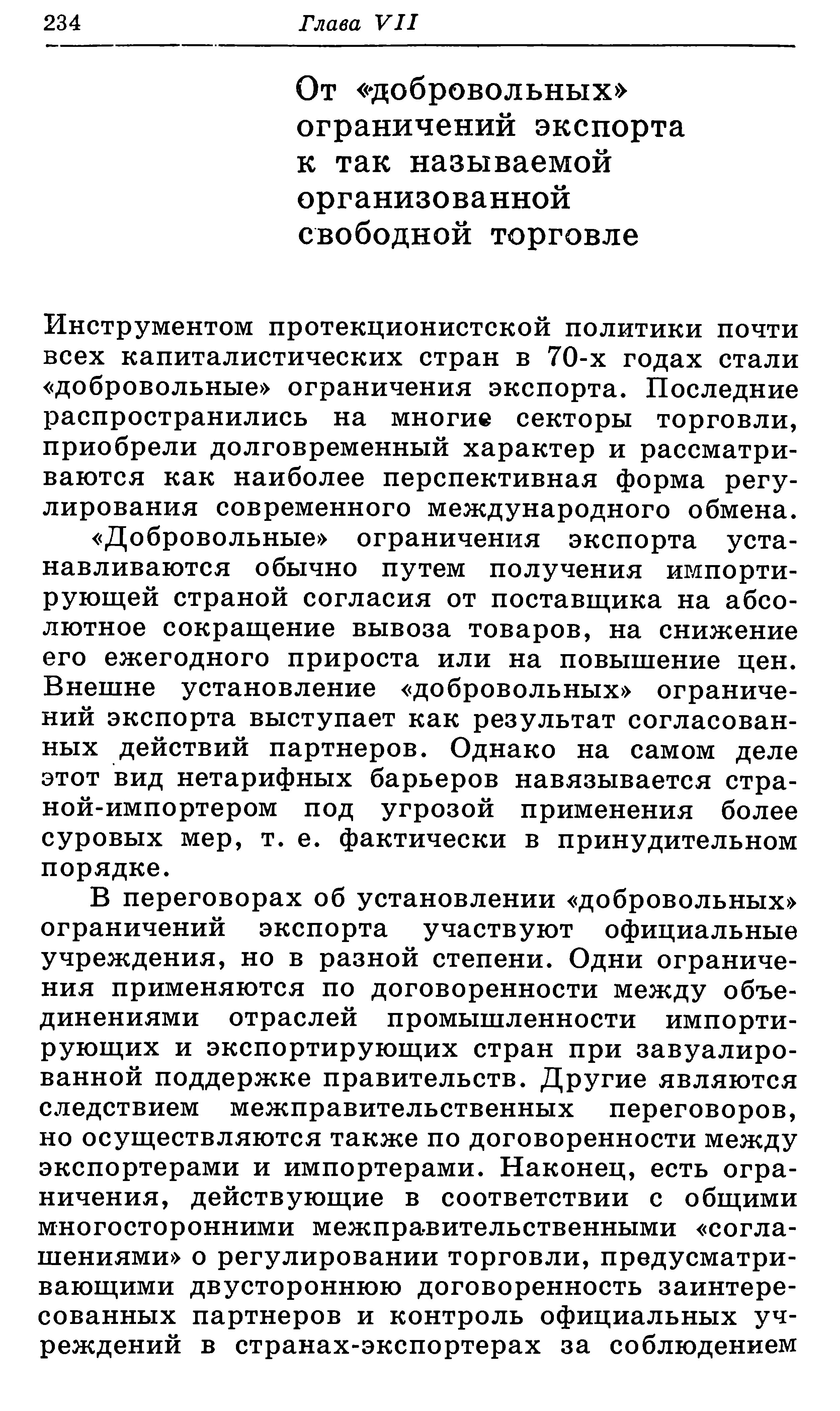 234 Глава VII

От «добровольных» ограничений экспорта к так называемой организованной свободной торговле

Инструментом протекционистской политики почти всех капиталистических стран в 70-х годах стали «добровольные» ограничения экспорта. Последние распространились на многие секторы торговли, приобрели долговременный характер и рассматриваются как наиболее перспективная форма регулирования современного международного обмена.

«Добровольные» ограничения экспорта устанавливаются обычно путем получения импортирующей страной согласия от поставщика на абсолютное сокращение вывоза товаров, на снижение его ежегодного прироста или на повышение цен. Внешне установление «добровольных» ограничений экспорта выступает как результат согласованных действий партнеров. Однако на самом деле этот вид нетарифных барьеров навязывается страной-импортером под угрозой применения более суровых мер, т. е. фактически в принудительном порядке.

В переговорах об установлении «добровольных» ограничений экспорта участвуют официальные учреждения, но в разной степени. Одни ограничения применяются по договоренности между объединениями отраслей промышленности импортирующих и экспортирующих стран при завуалированной поддержке правительств. Другие являются следствием межправительственных переговоров, но осуществляются также по договоренности между экспортерами и импортерами. Наконец, есть ограничения, действующие в соответствии с общими многосторонними межправительственными «соглашениями» о регулировании торговли, предусматривающими двустороннюю договоренность заинтересованных партнеров и контроль официальных учреждений в странах-экспортерах за соблюдением